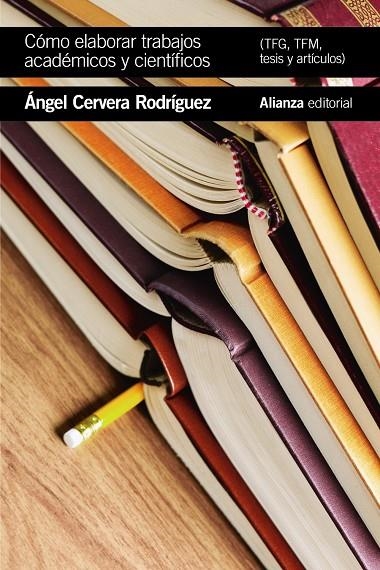 Cómo elaborar trabajos académicos y científicos

(TFG, TFM, tesis y artículos)

Ángel Cervera Rodríguez

Alianza editorial